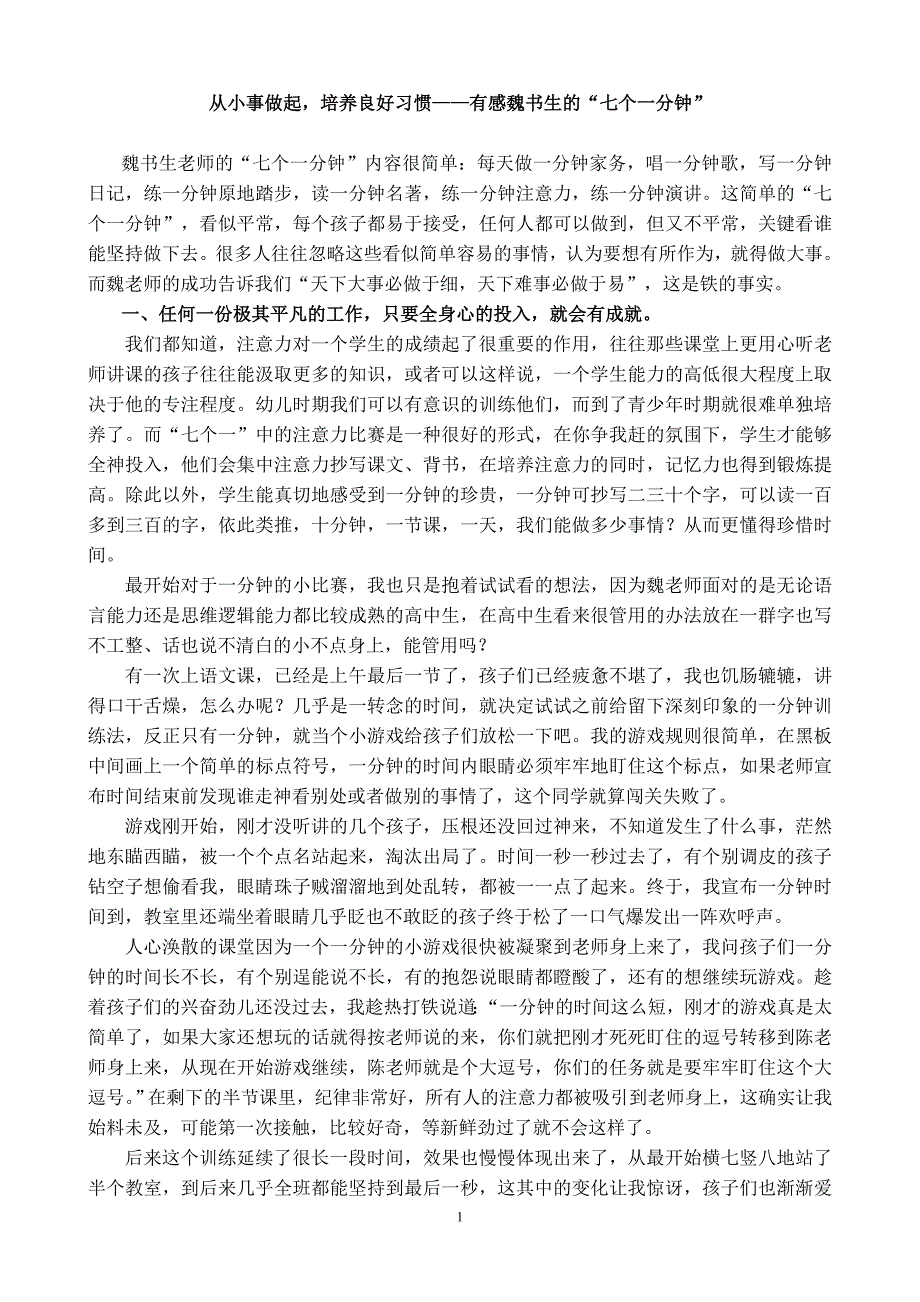 从小事做起，培养良好习惯——有感魏书生的“七个一分钟”

魏书生老师的“七个一分钟”内容很简单：每天做一分钟家务，唱一分钟歌，写一分钟日记，练一分钟原地踏步，读一分钟名著，练一分钟注意力，练一分钟演讲。这简单的“七个一分钟”，看似平常，每个孩子都易于接受，任何人都可以做到，但又不平常，关键看谁能坚持做下去。很多人往往忽略这些看似简单容易的事情，认为要想有所作为，就得做大事。而魏老师的成功告诉我们“天下大事必做于细，天下难事必做于易”，这是铁的事实。

一、任何一份极其平凡的工作，只要全身心的投入，就会有成就。

我们都知道，注意力对一个学生的成绩起了很重要的作用，往往那些课堂上更用心听老师讲课的孩子往往能汲取更多的知识，或者可以这样说，一个学生能力的高低很大程度上取决于他的专注程度。幼儿时期我们可以有意识的训练他们，而到了青少年时期就很难单独培养了。而“七个一”中的注意力比赛是一种很好的形式，在你争我赶的氛围下，学生才能够全神投入，他们会集中注意力抄写课文、背书，在培养注意力的同时，记忆力也得到锻炼提高。除此以外，学生能真切地感受到一分钟的珍贵，一分钟可抄写二三十个字，可以读一百多到三百的字，依此类推，十分钟，一节课，一天，我们能做多少事情？从而更懂得珍惜时间。

最开始对于一分钟的小比赛，我也只是抱着试试看的想法，因为魏老师面对的是无论语言能力还是思维逻辑能力都比较成熟的高中生，在高中生看来很管用的办法放在一群字也写不工整、话也说不清白的小不点身上，能管用吗？

有一次上语文课，已经是上午最后一节了，孩子们已经疲惫不堪了，我也饥肠辘辘，讲得口干舌燥，怎么办呢？几乎是一转念的时间，就决定试试之前给留下深刻印象的一分钟训练法，反正只有一分钟，就当个小游戏给孩子们放松一下吧。我的游戏规则很简单，在黑板中间画上一个简单的标点符号，一分钟的时间内眼睛必须牢牢地盯住这个标点，如果老师宣布时间结束前发现谁走神看别处或者做别的事情了，这个同学就算闯关失败了。

游戏刚开始，刚才没听讲的几个孩子，压根还没回过神来，不知道发生了什么事，茫然地东瞄西瞄，被一个个点名站起来，淘汰出局了。时间一秒一秒过去了，有个别调皮的孩子钻空子想偷看我，眼睛珠子贼溜溜地到处乱转，都被一一点了起来。终于，我宣布一分钟时间到，教室里还端坐着眼睛几乎眨也不敢眨的孩子终于松了一口气爆发出一阵欢呼声。

人心涣散的课堂因为一个一分钟的小游戏很快被凝聚到老师身上来了，我问孩子们一分钟的时间长不长，有个别逞能说不长，有的抱怨说眼睛都瞪酸了，还有的想继续玩游戏。趁着孩子们的兴奋劲儿还没过去，我趁热打铁说道“一分钟的时间这么短，刚才的游戏真是太简单了，如果大家还想玩的话就得按老师说的来，你们就把刚才死死盯住的逗号转移到陈老师身上来，从现在开始游戏继续，陈老师就是个大逗号，你们的任务就是要牢牢盯住这个大逗号。”在剩下的半节课里，纪律非常好，所有人的注意力都被吸引到老师身上，这确实让我始料未及，可能第一次接触，比较好奇，等新鲜劲过了就不会这样了。

后来这个训练延续了很长一段时间，效果也慢慢体现出来了，从最开始横七竖八地站了半个教室，到后来几乎全班都能坚持到最后一秒，这其中的变化让我惊讶，孩子们也渐渐爱

1